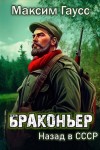 Максим Гаусс

БРАКОНЬЕР

Назад в СССР